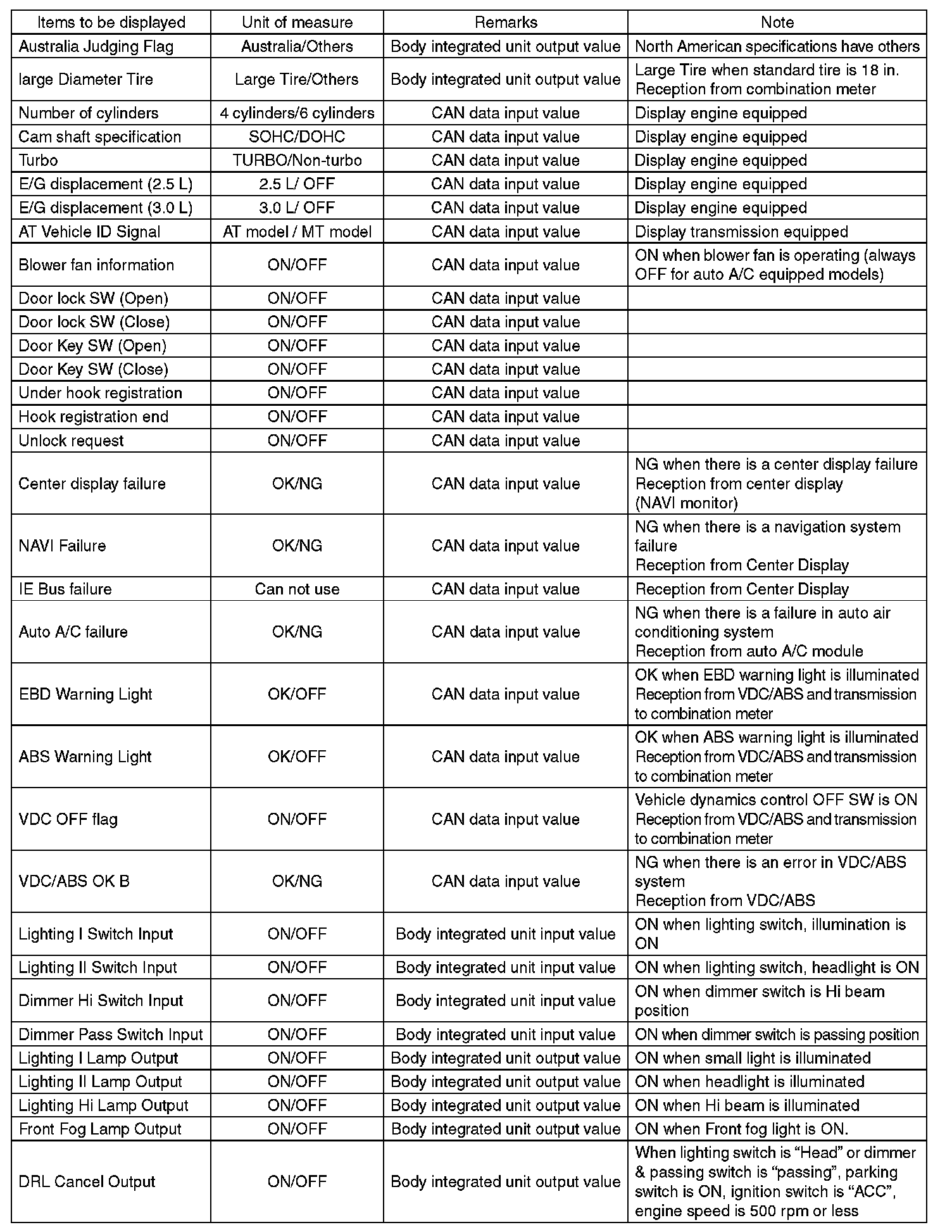 | Items to be displayed | Unit of measure | Remarks | Note |
|---|---|---|---|
| Australia Judging Flag | Australia/Others | Body integrated unit output value | North American specifications have others |
| large Diameter Tire | Large Tire/Others | Body integrated unit output value | Large Tire when standard tire is 18 in. Reception from combination meter |
| Number of cylinders | 4 cylinders/6 cylinders | CAN data input value | Display engine equipped |
| Cam shaft specification | SOHC/DOHC | CAN data input value | Display engine equipped |
| Turbo | TURBO/Non-turbo | CAN data input value | Display engine equipped |
| E/G displacement (2.5 L) | 2.5 L/ OFF | CAN data input value | Display engine equipped |
| E/G displacement (3.0 L) | 3.0 L/ OFF | CAN data input value | Display engine equipped |
| AT Vehicle ID Signal | AT model / MT model | CAN data input value | Display transmission equipped |
| Blower fan information | ON/OFF | CAN data input value | ON when blower fan is operating (always OFF for auto A/C equipped models) |
| Door lock SW (Open) | ON/OFF | CAN data input value | |
| Door lock SW (Close) | ON/OFF | CAN data input value | |
| Door Key SW (Open) | ON/OFF | CAN data input value | |
| Door Key SW (Close) | ON/OFF | CAN data input value | |
| Under hook registration | ON/OFF | CAN data input value | |
| Hook registration end | ON/OFF | CAN data input value | |
| Unlock request | ON/OFF | CAN data input value | |
| Center display failure | OK/NG | CAN data input value | NG when there is a center display failure Reception from center display (NAVI monitor) |
| NAVI Failure | OK/NG | CAN data input value | NG when there is a navigation system failure Reception from Center Display |
| IE Bus failure | Can not use | CAN data input value | Reception from Center Display |
| Auto A/C failure | OK/NG | CAN data input value | NG when there is a failure in auto air conditioning system Reception from auto A/C module |
| EBD Warning Light | OK/OFF | CAN data input value | OK when EBD warning light is illuminated Reception from VDC/ABS and transmission to combination meter |
| ABS Warning Light | OK/OFF | CAN data input value | OK when ABS warning light is illuminated Reception from VDC/ABS and transmission to combination meter |
| VDC OFF flag | ON/OFF | CAN data input value | Vehicle dynamics control OFF SW is ON Reception from VDC/ABS and transmission to combination meter |
| VDC/ABS OK B | OK/NG | CAN data input value | NG when there is an error in VDC/ABS system Reception from VDC/ABS |
| Lighting I Switch Input | ON/OFF | Body integrated unit input value | ON when lighting switch, illumination is ON |
| Lighting II Switch Input | ON/OFF | Body integrated unit input value | ON when lighting switch, headlight is ON |
| Dimmer Hi Switch Input | ON/OFF | Body integrated unit input value | ON when dimmer switch is Hi beam position |
| Dimmer Pass Switch Input | ON/OFF | Body integrated unit input value | ON when dimmer switch is passing position |
| Lighting I Lamp Output | ON/OFF | Body integrated unit output value | ON when small light is illuminated |
| Lighting II Lamp Output | ON/OFF | Body integrated unit output value | ON when headlight is illuminated |
| Lighting Hi Lamp Output | ON/OFF | Body integrated unit output value | ON when Hi beam is illuminated |
| Front Fog Lamp Output | ON/OFF | Body integrated unit output value | ON when Front fog light is ON. |
| DRL Cancel Output | ON/OFF | Body integrated unit output value | When lighting switch is “Head” or dimmer & passing switch is “passing”, parking switch is ON, ignition switch is “ACC”, engine speed is 500 rpm or less |